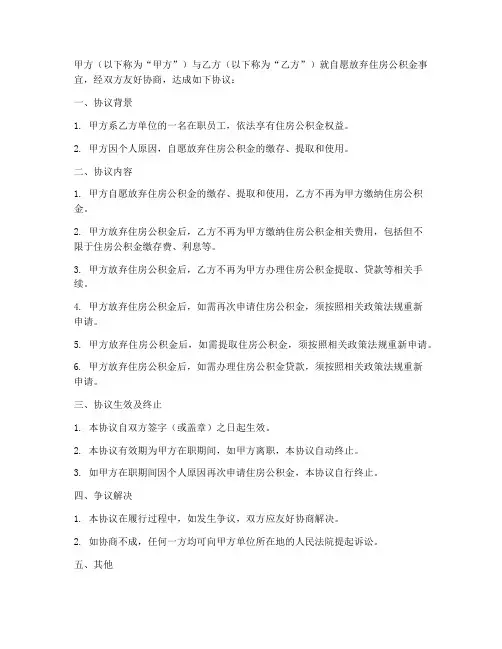 甲方（以下称为“甲方”）与乙方（以下称为“乙方”）就自愿放弃住房公积金事宜，经双方友好协商，达成如下协议：

一、协议背景

1. 甲方系乙方单位的一名在职员工，依法享有住房公积金权益。

2. 甲方因个人原因，自愿放弃住房公积金的缴存、提取和使用。

二、协议内容

1. 甲方自愿放弃住房公积金的缴存、提取和使用，乙方不再为甲方缴纳住房公积金。

2. 甲方放弃住房公积金后，乙方不再为甲方缴纳住房公积金相关费用，包括但不限于住房公积金缴存费、利息等。

3. 甲方放弃住房公积金后，乙方不再为甲方办理住房公积金提取、贷款等相关手续。

4. 甲方放弃住房公积金后，如需再次申请住房公积金，须按照相关政策法规重新申请。

5. 甲方放弃住房公积金后，如需提取住房公积金，须按照相关政策法规重新申请。

6. 甲方放弃住房公积金后，如需办理住房公积金贷款，须按照相关政策法规重新申请。

三、协议生效及终止

1. 本协议自双方签字（或盖章）之日起生效。

2. 本协议有效期为甲方在职期间，如甲方离职，本协议自动终止。

3. 如甲方在职期间因个人原因再次申请住房公积金，本协议自行终止。

四、争议解决

1. 本协议在履行过程中，如发生争议，双方应友好协商解决。

2. 如协商不成，任何一方均可向甲方单位所在地的人民法院提起诉讼。

五、其他